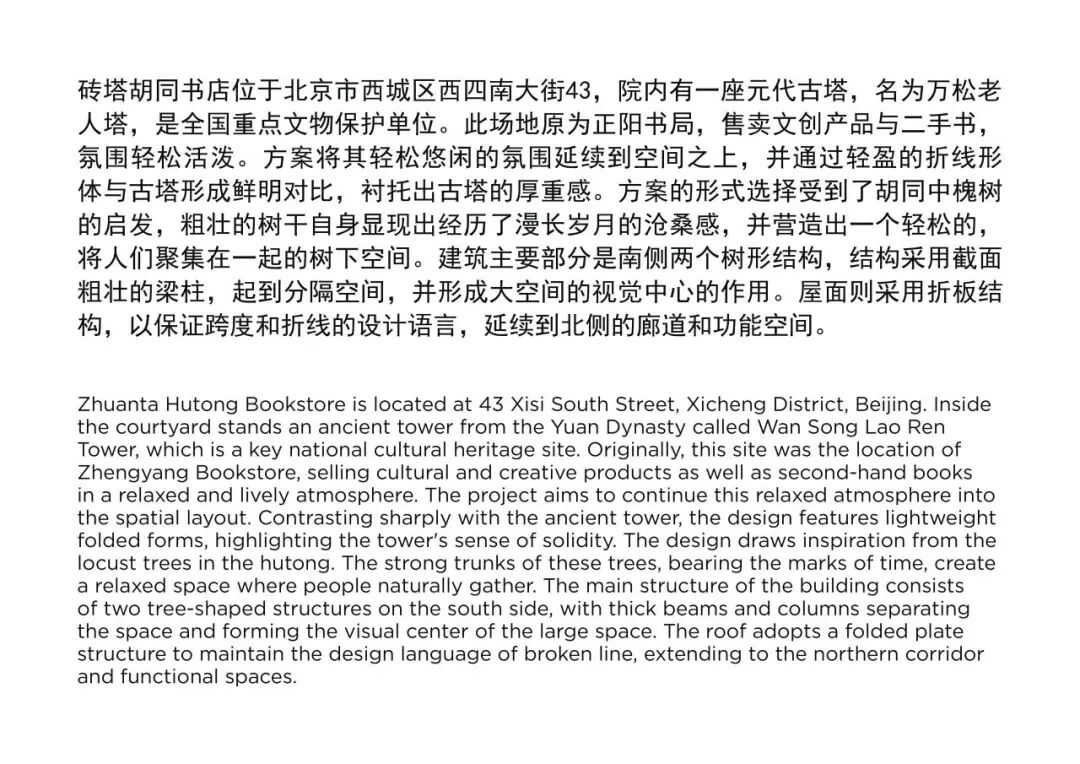 砖塔胡同书店位于北京市西城区西四南大街43，院内有一座元代古塔，名为万松老人塔，是全国重点文物保护单位。此场地原为正阳书局，售卖文创产品与二手书，氛围轻松活泼。方案将其轻松悠闲的氛围延续到空间之上，并通过轻盈的折线形体与古塔形成鲜明对比，衬托出古塔的厚重感。方案的形式选择受到了胡同中槐树的启发，粗壮的树干自身显现出经历了漫长岁月的沧桑感，并营造出一个轻松的，将人们聚集在一起的树下空间。建筑主要部分是南侧两个树形结构，结构采用截面粗壮的梁柱，起到分隔空间，并形成大空间的视觉中心的作用。屋面则采用折板结构，以保证跨度和折线的设计语言，延续到北侧的廊道和功能空间。

Zhuanta Hutong Bookstore is located at 43 Xisi South Street, Xicheng District, Beijing. Inside the courtyard stands an ancient tower from the Yuan Dynasty called Wan Song Lao Ren Tower, which is a key national cultural heritage site. Originally, this site was the location of Zhengyang Bookstore, selling cultural and creative products as well as second-hand books in a relaxed and lively atmosphere. The project aims to continue this relaxed atmosphere into the spatial layout. Contrasting sharply with the ancient tower, the design features lightweight folded forms, highlighting the tower's sense of solidity. The design draws inspiration from the locust trees in the hutong. The strong trunks of these trees, bearing the marks of time, create a relaxed space where people naturally gather. The main structure of the building consists of two tree-shaped structures on the south side, with thick beams and columns separating the space and forming the visual center of the large space. The roof adopts a folded plate structure to maintain the design language of broken line, extending to the northern corridor and functional spaces.